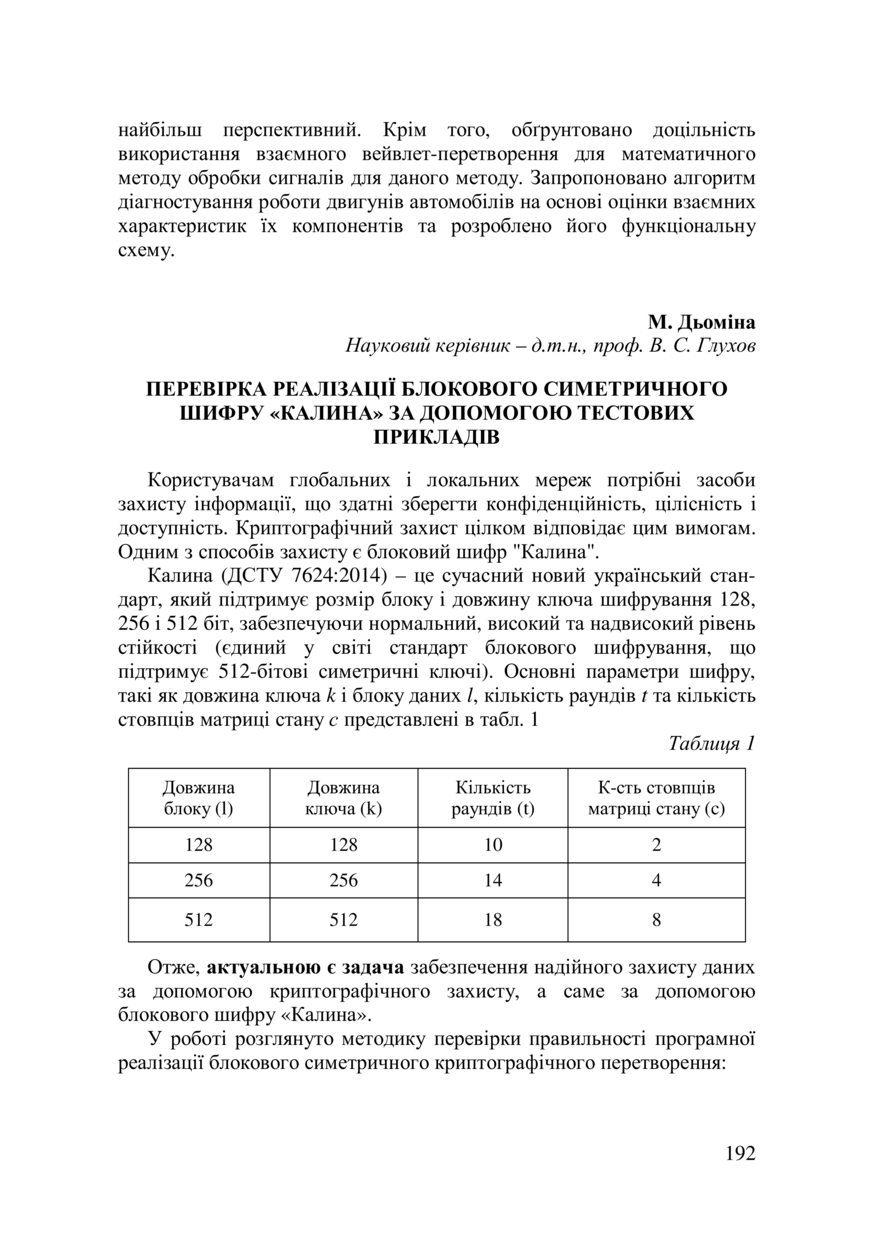 найбільш перспективний. Крім того, обґрунтовано доцільність використання взаємного вейвлет-перетворення для математичного методу обробки сигналів для даного методу. Запропоновано алгоритм діагностування роботи двигунів автомобілів на основі оцінки взаємних характеристик їх компонентів та розроблено його функціональну схему.

М. Дьоміна
Науковий керівник – д.т.н., проф. В. С. Глухов

ПЕРЕВІРКА РЕАЛІЗАЦІЇ БЛОКОВОГО СИМЕТРИЧНОГО ШИФРУ «КАЛИНА» ЗА ДОПОМОГОЮ ТЕСТОВИХ ПРИКЛАДІВ

Користувачам глобальних і локальних мереж потрібні засоби захисту інформації, що здатні зберегти конфіденційність, цілісність і доступність. Криптографічний захист цілком відповідає цим вимогам. Одним з способів захисту є блоковий шифр "Калина".

Калина (ДСТУ 7624:2014) – це сучасний новий український стандарт, який підтримує розмір блоку і довжину ключа шифрування 128, 256 і 512 біт, забезпечуючи нормальний, високий та надвисокий рівень стійкості (єдиний у світі стандарт блокового шифрування, що підтримує 512-бітові симетричні ключі). Основні параметри шифру, такі як довжина ключа $k$ і блоку даних $l$, кількість раундів $t$ та кількість стовпців матриці стану $c$ представлені в табл. 1

Таблиця 1

| Довжина блоку (l) | Довжина ключа (k) | Кількість раундів (t) | К-сть стовпців матриці стану (c) |
|---|---|---|---|
| 128 | 128 | 10 | 2 |
| 256 | 256 | 14 | 4 |
| 512 | 512 | 18 | 8 |

Отже, актуальною є задача забезпечення надійного захисту даних за допомогою криптографічного захисту, а саме за допомогою блокового шифру «Калина».

У роботі розглянуто методику перевірки правильності програмної реалізації блокового симетричного криптографічного перетворення:

192